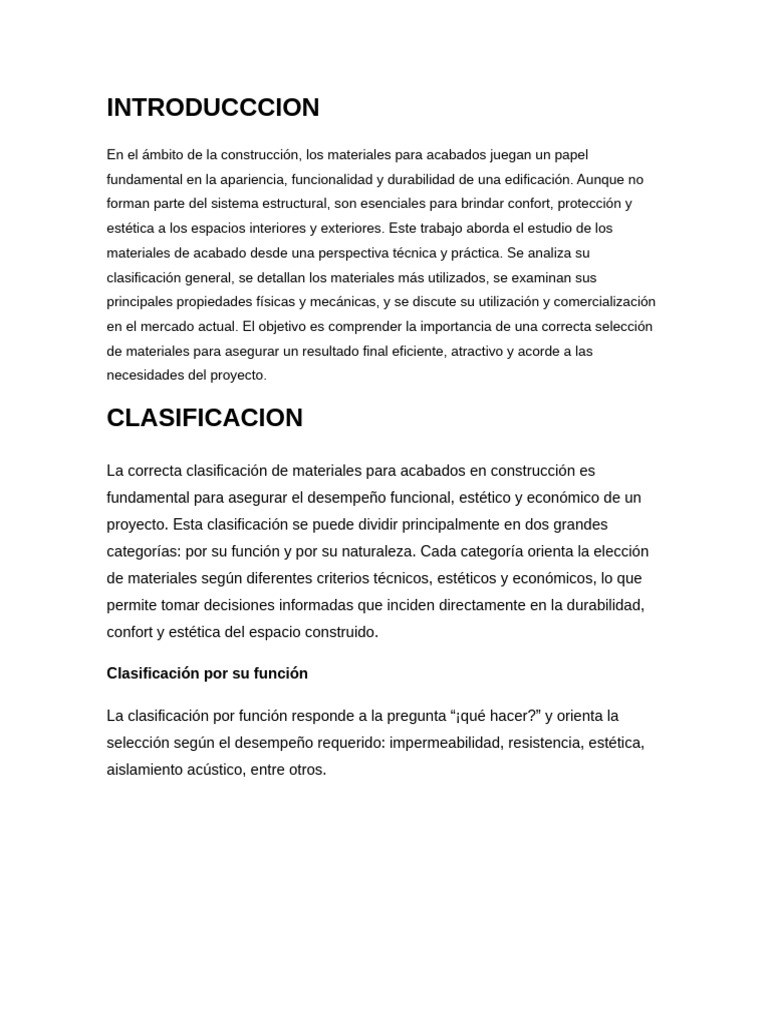 INTRODUCCCION

En el ámbito de la construcción, los materiales para acabados juegan un papel fundamental en la apariencia, funcionalidad y durabilidad de una edificación. Aunque no forman parte del sistema estructural, son esenciales para brindar confort, protección y estética a los espacios interiores y exteriores. Este trabajo aborda el estudio de los materiales de acabado desde una perspectiva técnica y práctica. Se analiza su clasificación general, se detallan los materiales más utilizados, se examinan sus principales propiedades físicas y mecánicas, y se discute su utilización y comercialización en el mercado actual. El objetivo es comprender la importancia de una correcta selección de materiales para asegurar un resultado final eficiente, atractivo y acorde a las necesidades del proyecto.

CLASIFICACION

La correcta clasificación de materiales para acabados en construcción es fundamental para asegurar el desempeño funcional, estético y económico de un proyecto. Esta clasificación se puede dividir principalmente en dos grandes categorías: por su función y por su naturaleza. Cada categoría orienta la elección de materiales según diferentes criterios técnicos, estéticos y económicos, lo que permite tomar decisiones informadas que inciden directamente en la durabilidad, confort y estética del espacio construido.

Clasificación por su función

La clasificación por función responde a la pregunta “¡qué hacer?” y orienta la selección según el desempeño requerido: impermeabilidad, resistencia, estética, aislamiento acústico, entre otros.